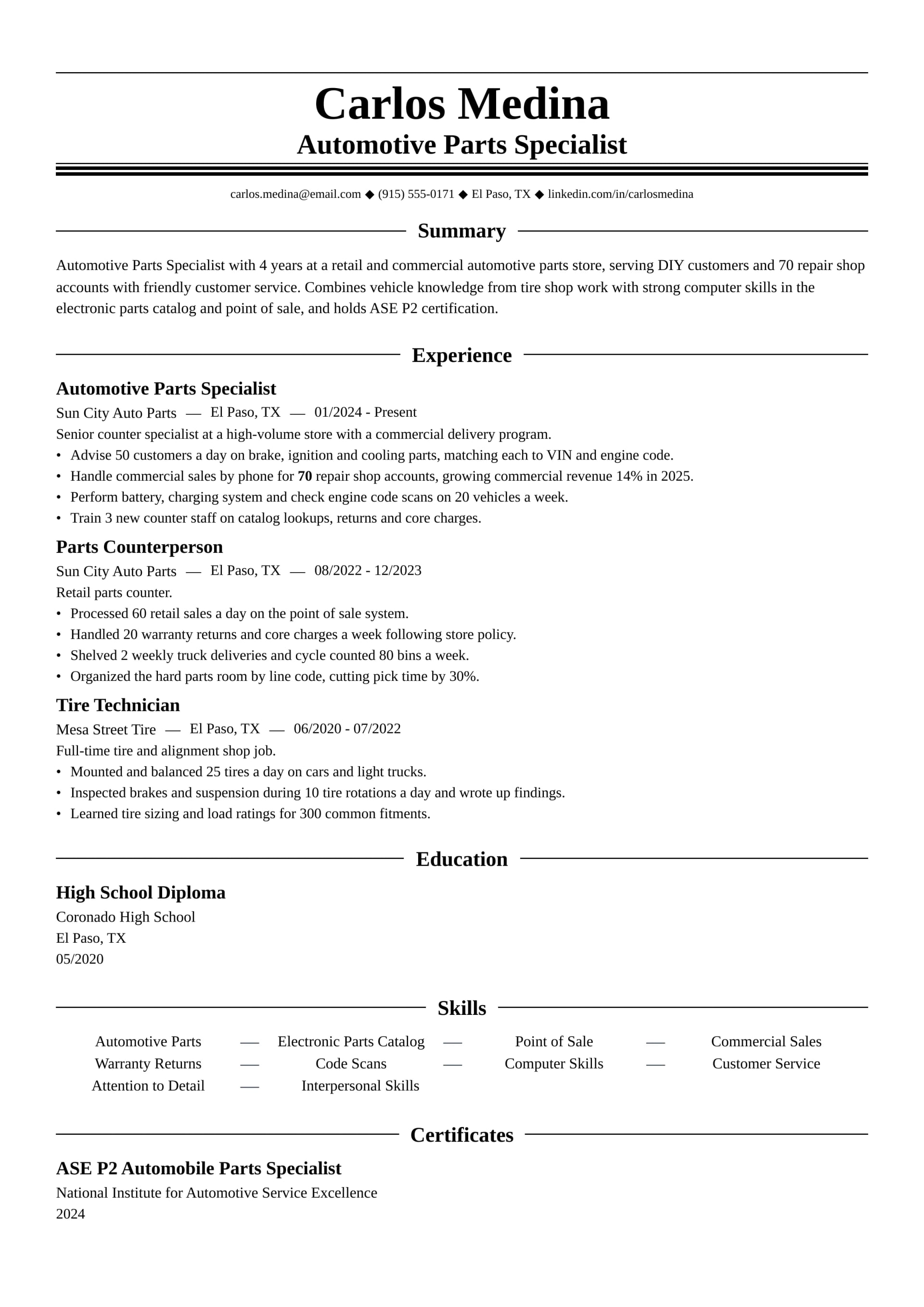 Carlos Medina
Automotive Parts Specialist

carlos.medina@email.com ◆ (915) 555-0171 ◆ El Paso, TX ◆ linkedin.com/in/carlosmedina

Summary

Automotive Parts Specialist with 4 years at a retail and commercial automotive parts store, serving DIY customers and 70 repair shop accounts with friendly customer service. Combines vehicle knowledge from tire shop work with strong computer skills in the electronic parts catalog and point of sale, and holds ASE P2 certification.

Experience

Automotive Parts Specialist
Sun City Auto Parts — El Paso, TX — 01/2024 - Present
Senior counter specialist at a high-volume store with a commercial delivery program.
• Advise 50 customers a day on brake, ignition and cooling parts, matching each to VIN and engine code.
• Handle commercial sales by phone for 70 repair shop accounts, growing commercial revenue 14% in 2025.
• Perform battery, charging system and check engine code scans on 20 vehicles a week.
• Train 3 new counter staff on catalog lookups, returns and core charges.

Parts Counterperson
Sun City Auto Parts — El Paso, TX — 08/2022 - 12/2023
Retail parts counter.
• Processed 60 retail sales a day on the point of sale system.
• Handled 20 warranty returns and core charges a week following store policy.
• Shelved 2 weekly truck deliveries and cycle counted 80 bins a week.
• Organized the hard parts room by line code, cutting pick time by 30%.

Tire Technician
Mesa Street Tire — El Paso, TX — 06/2020 - 07/2022
Full-time tire and alignment shop job.
• Mounted and balanced 25 tires a day on cars and light trucks.
• Inspected brakes and suspension during 10 tire rotations a day and wrote up findings.
• Learned tire sizing and load ratings for 300 common fitments.

Education

High School Diploma
Coronado High School
El Paso, TX
05/2020

Skills

Automotive Parts — Electronic Parts Catalog — Point of Sale — Commercial Sales
Warranty Returns — Code Scans — Computer Skills — Customer Service
Attention to Detail — Interpersonal Skills

Certificates

ASE P2 Automobile Parts Specialist
National Institute for Automotive Service Excellence
2024